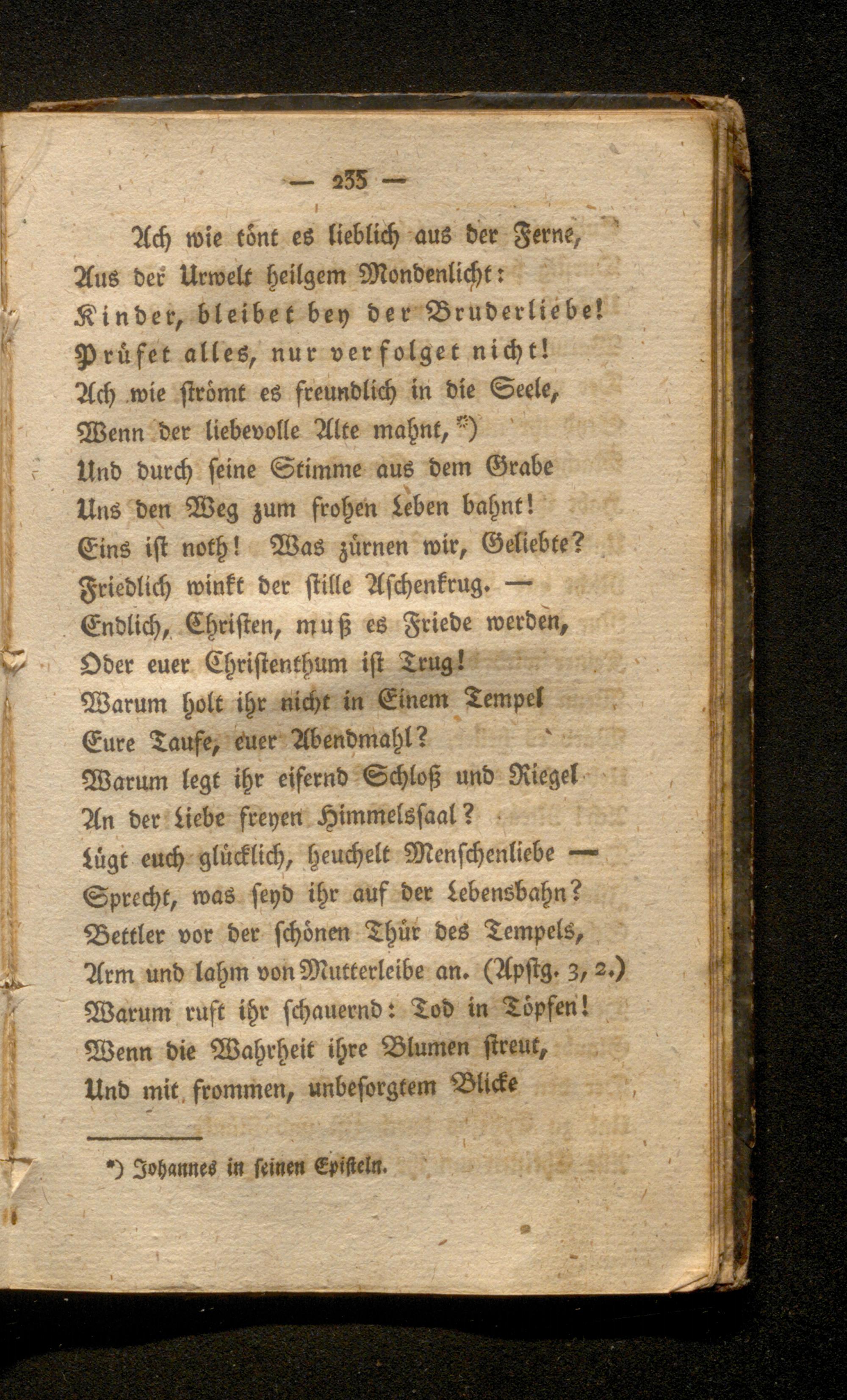 — 235 —

Ach wie tönt es lieblich aus der Ferne,
Aus der Urwelt heilgem Mondenlicht:
Kinder, bleibet bey der Bruderliebe!
Prüfet alles, nur verfolget nicht!
Ach wie strömt es freundlich in die Seele,
Wenn der liebevolle Alte mahnt, *)
Und durch seine Stimme aus dem Grabe
Uns den Weg zum frohen Leben bahnt!
Eins ist noth! Was zürnen wir, Geliebte?
Friedlich winkt der stille Aschenkrug. —
Endlich, Christen, muß es Friede werden,
Oder euer Christenthum ist Trug!
Warum holt ihr nicht in Einem Tempel
Eure Taufe, euer Abendmahl?
Warum legt ihr eifernd Schloß und Riegel
An der Liebe freyen Himmelssaal?
Lügt euch glücklich, heuchelt Menschenliebe —
Sprecht, was seyd ihr auf der Lebensbahn?
Bettler vor der schönen Thür des Tempels,
Arm und lahm von Mutterleibe an. (Apstg. 3, 2.)
Warum ruft ihr schauernd: Tod in Töpfen!
Wenn die Wahrheit ihre Blumen streut,
Und mit frommen, unbesorgtem Blicke

*) Johannes in seinen Episteln.